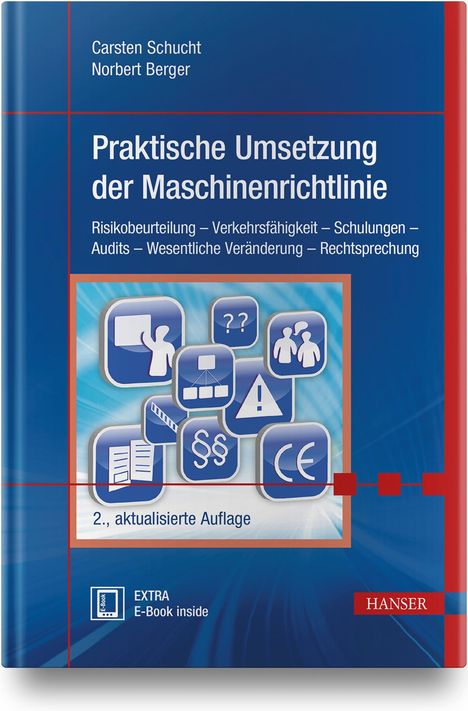 Carsten Schucht
Norbert Berger

Praktische Umsetzung der Maschinenrichtlinie

Risikobeurteilung – Verkehrsfähigkeit – Schulungen – Audits – Wesentliche Veränderung – Rechtsprechung

??

§§

CE

2., aktualisierte Auflage

E-Book

EXTRA
E-Book inside

HANSER